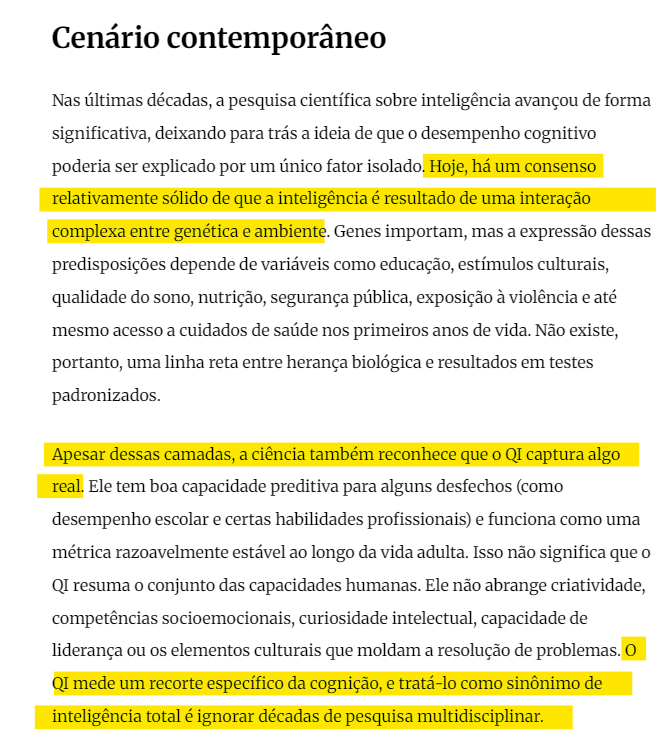 Cenário contemporâneo

Nas últimas décadas, a pesquisa científica sobre inteligência avançou de forma significativa, deixando para trás a ideia de que o desempenho cognitivo poderia ser explicado por um único fator isolado. Hoje, há um consenso relativamente sólido de que a inteligência é resultado de uma interação complexa entre genética e ambiente. Genes importam, mas a expressão dessas predisposições depende de variáveis como educação, estímulos culturais, qualidade do sono, nutrição, segurança pública, exposição à violência e até mesmo acesso a cuidados de saúde nos primeiros anos de vida. Não existe, portanto, uma linha reta entre herança biológica e resultados em testes padronizados.

Apesar dessas camadas, a ciência também reconhece que o QI captura algo real. Ele tem boa capacidade preditiva para alguns desfechos (como desempenho escolar e certas habilidades profissionais) e funciona como uma métrica razoavelmente estável ao longo da vida adulta. Isso não significa que o QI resuma o conjunto das capacidades humanas. Ele não abrange criatividade, competências socioemocionais, curiosidade intelectual, capacidade de liderança ou os elementos culturais que moldam a resolução de problemas. O QI mede um recorte específico da cognição, e tratá-lo como sinônimo de inteligência total é ignorar décadas de pesquisa multidisciplinar.